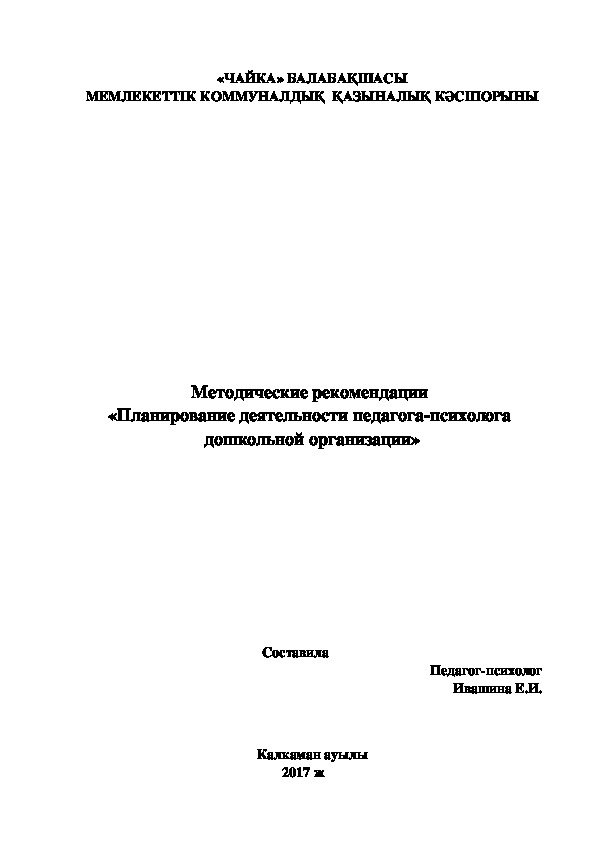 «ЧАЙКА» БАЛАБАҚШАСЫ
МЕМЛЕКЕТТІК КОММУНАЛДЫҚ ҚАЗЫНАЛЫҚ КӘСІПОРЫНЫ

Методические рекомендации
«Планирование деятельности педагога-психолога дошкольной организации»

Составила

Педагог-психолог
Ивашина Е.И.

Калкаман ауылы
2017 ж